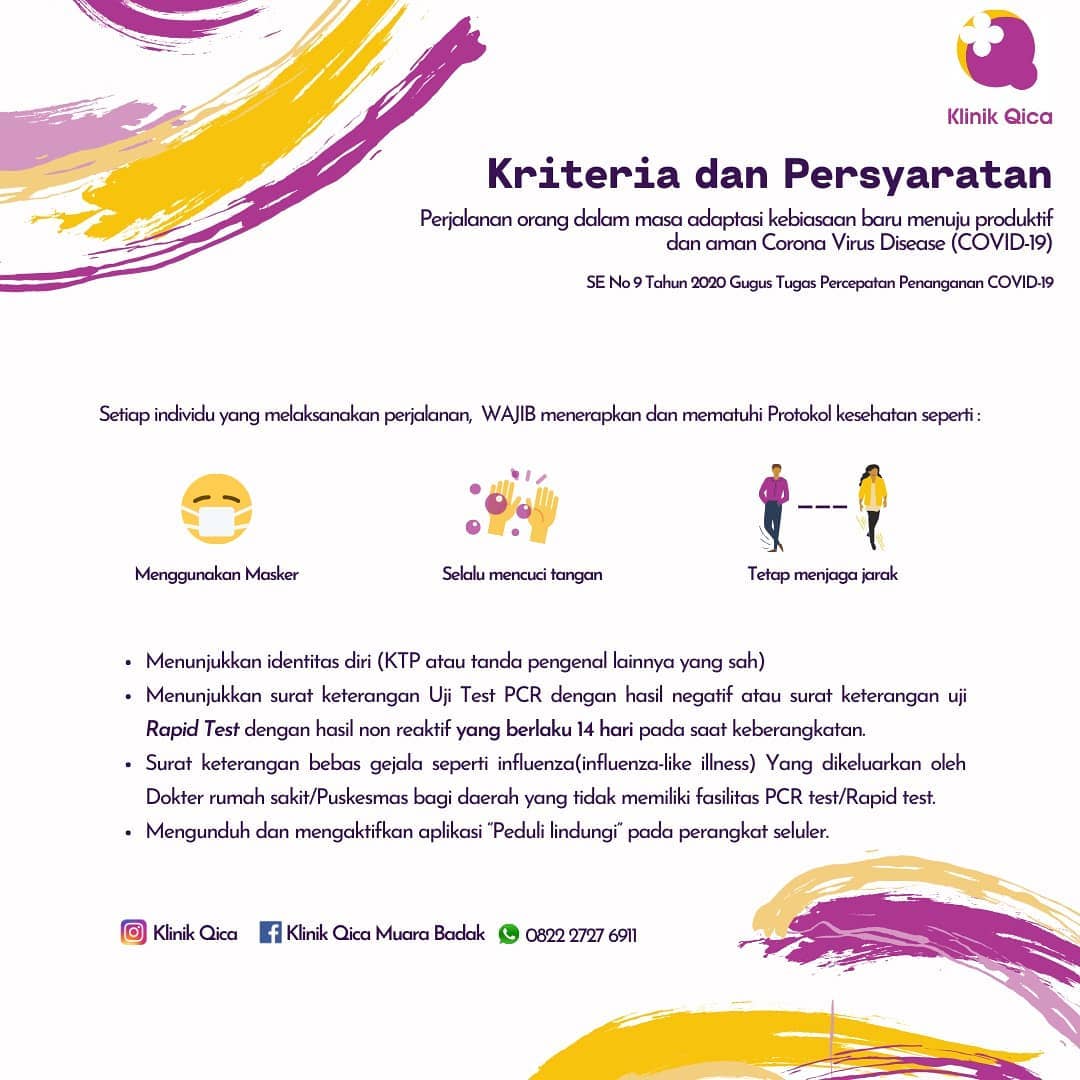 Klinik Qica

Kriteria dan Persyaratan

Perjalanan orang dalam masa adaptasi kebiasaan baru menuju produktif dan aman Corona Virus Disease (COVID-19)

SE No 9 Tahun 2020 Gugus Tugas Percepatan Penanganan COVID-19

Setiap individu yang melaksanakan perjalanan, WAJIB menerapkan dan mematuhi Protokol kesehatan seperti :

Menggunakan Masker

Selalu mencuci tangan

Tetap menjaga jarak

• Menunjukkan identitas diri (KTP atau tanda pengenal lainnya yang sah)
• Menunjukkan surat keterangan Uji Test PCR dengan hasil negatif atau surat keterangan uji Rapid Test dengan hasil non reaktif yang berlaku 14 hari pada saat keberangkatan.
• Surat keterangan bebas gejala seperti influenza(influenza-like illness) Yang dikeluarkan oleh Dokter rumah sakit/Puskesmas bagi daerah yang tidak memiliki fasilitas PCR test/Rapid test.
• Mengunduh dan mengaktifkan aplikasi "Peduli lindungi" pada perangkat seluler.

Klinik Qica Klinik Qica Muara Badak 0822 2727 6911